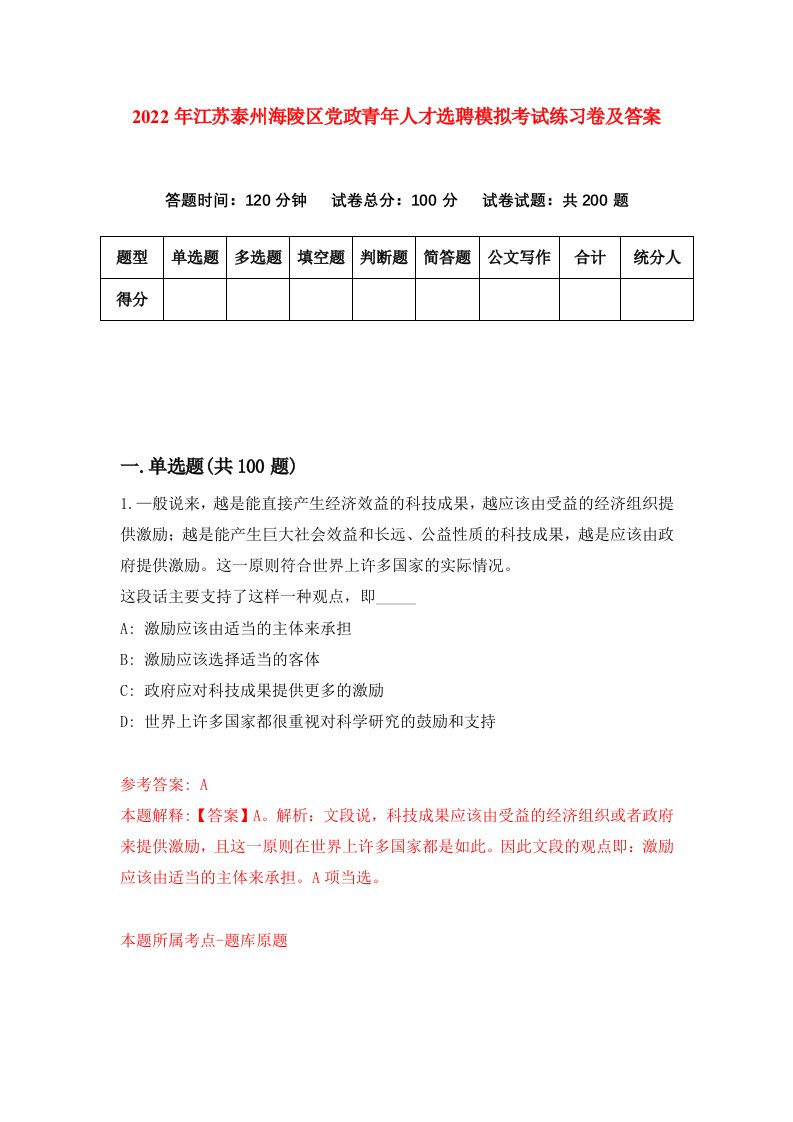 2022年江苏泰州海陵区党政青年人才选聘模拟考试练习卷及答案

答题时间：120分钟　试卷总分：100分　试卷试题：共200题

| 题型 | 单选题 | 多选题 | 填空题 | 判断题 | 简答题 | 公文写作 | 合计 | 统分人 |
|---|---|---|---|---|---|---|---|---|
| 得分 | | | | | | | | |

一.单选题(共100题)

1.一般说来，越是能直接产生经济效益的科技成果，越应该由受益的经济组织提供激励；越是能产生巨大社会效益和长远、公益性质的科技成果，越是应该由政府提供激励。这一原则符合世界上许多国家的实际情况。

这段话主要支持了这样一种观点，即_____

A: 激励应该由适当的主体来承担

B: 激励应该选择适当的客体

C: 政府应对科技成果提供更多的激励

D: 世界上许多国家都很重视对科学研究的鼓励和支持

参考答案: A

本题解释:【答案】A。解析：文段说，科技成果应该由受益的经济组织或者政府来提供激励，且这一原则在世界上许多国家都是如此。因此文段的观点即：激励应该由适当的主体来承担。A项当选。

本题所属考点-题库原题